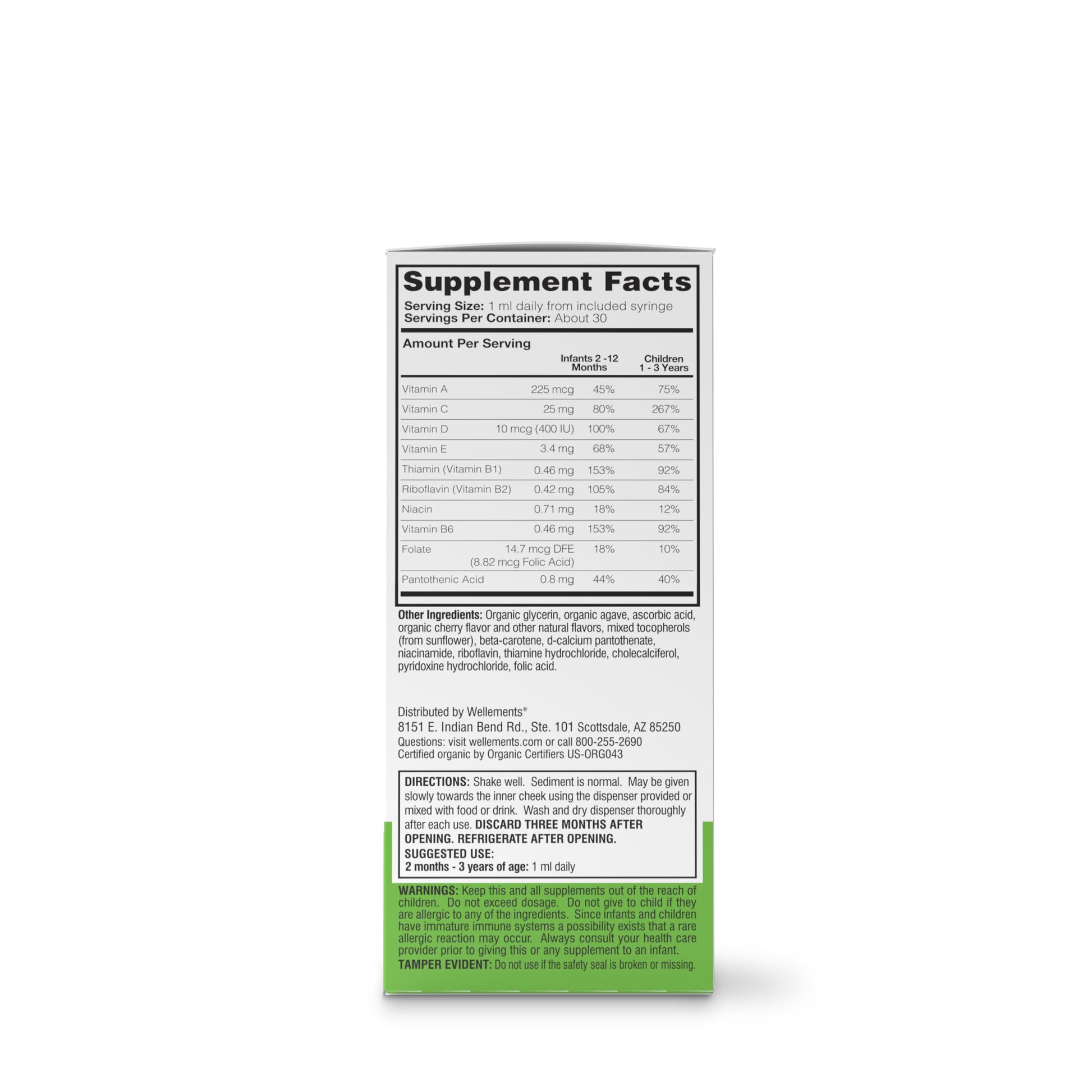 Supplement Facts

Serving Size: 1 ml daily from included syringe
Servings Per Container: About 30

Amount Per Serving

|  |  | Infants 2 -12 Months | Children 1 - 3 Years |
|---|---|---|---|
| Vitamin A | 225 mcg | 45% | 75% |
| Vitamin C | 25 mg | 80% | 267% |
| Vitamin D | 10 mcg (400 IU) | 100% | 67% |
| Vitamin E | 3.4 mg | 68% | 57% |
| Thiamin (Vitamin B1) | 0.46 mg | 153% | 92% |
| Riboflavin (Vitamin B2) | 0.42 mg | 105% | 84% |
| Niacin | 0.71 mg | 18% | 12% |
| Vitamin B6 | 0.46 mg | 153% | 92% |
| Folate | 14.7 mcg DFE (8.82 mcg Folic Acid) | 18% | 10% |
| Pantothenic Acid | 0.8 mg | 44% | 40% |

Other Ingredients: Organic glycerin, organic agave, ascorbic acid, organic cherry flavor and other natural flavors, mixed tocopherols (from sunflower), beta-carotene, d-calcium pantothenate, niacinamide, riboflavin, thiamine hydrochloride, cholecalciferol, pyridoxine hydrochloride, folic acid.

Distributed by Wellements®
8151 E. Indian Bend Rd., Ste. 101 Scottsdale, AZ 85250
Questions: visit wellements.com or call 800-255-2690
Certified organic by Organic Certifiers US-ORG043

DIRECTIONS: Shake well. Sediment is normal. May be given slowly towards the inner cheek using the dispenser provided or mixed with food or drink. Wash and dry dispenser thoroughly after each use. DISCARD THREE MONTHS AFTER OPENING. REFRIGERATE AFTER OPENING.
SUGGESTED USE:
2 months - 3 years of age: 1 ml daily

WARNINGS: Keep this and all supplements out of the reach of children. Do not exceed dosage. Do not give to child if they are allergic to any of the ingredients. Since infants and children have immature immune systems a possibility exists that a rare allergic reaction may occur. Always consult your health care provider prior to giving this or any supplement to an infant.
TAMPER EVIDENT: Do not use if the safety seal is broken or missing.